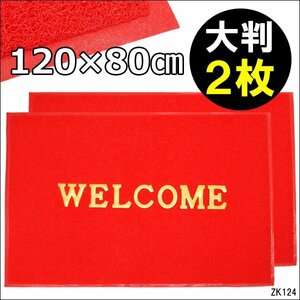 120×80㎝

大判
2枚

WELCOME

ZK124